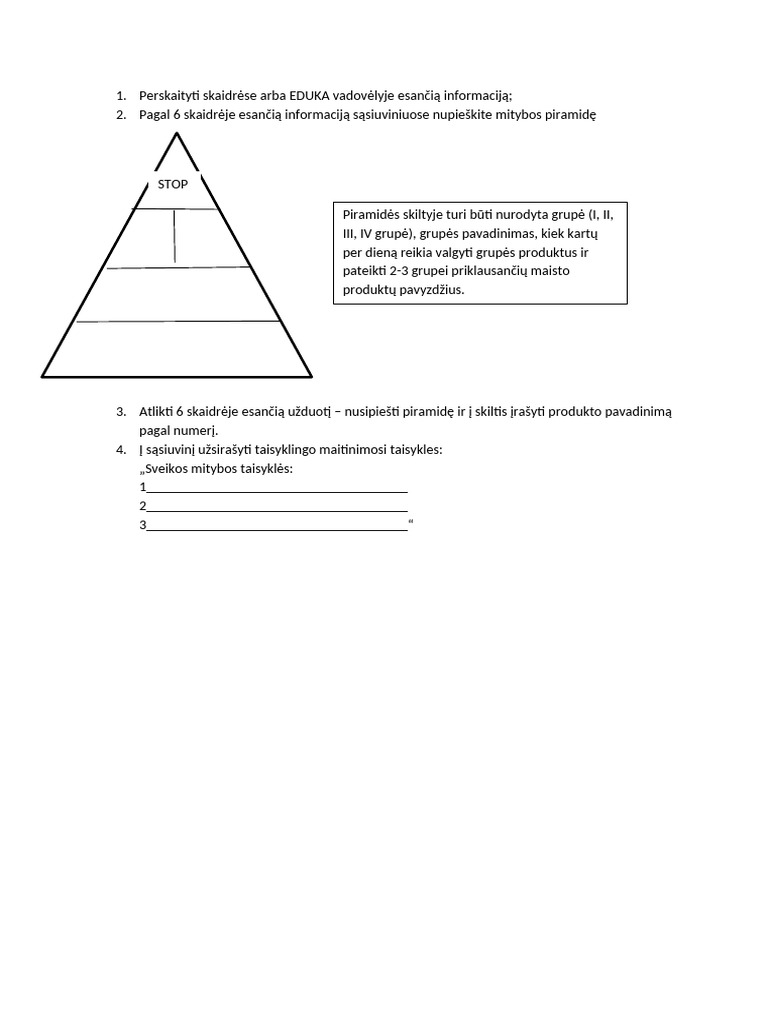 1. Perskaityti skaidrėse arba EDUKA vadovėlyje esančią informaciją;
2. Pagal 6 skaidrėje esančią informaciją sąsiuviniuose nupieškite mitybos piramidę

STOP

Piramidės skiltyje turi būti nurodyta grupė (I, II, III, IV grupė), grupės pavadinimas, kiek kartų per dieną reikia valgyti grupės produktus ir pateikti 2-3 grupei priklausančių maisto produktų pavyzdžius.

3. Atlikti 6 skaidrėje esančią užduotį – nusipiešti piramidę ir į skiltis įrašyti produkto pavadinimą pagal numerį.
4. Į sąsiuvinį užsirašyti taisyklingo maitinimosi taisykles:
„Sveikos mitybos taisyklės:
1________________________________________
2________________________________________
3________________________________________“